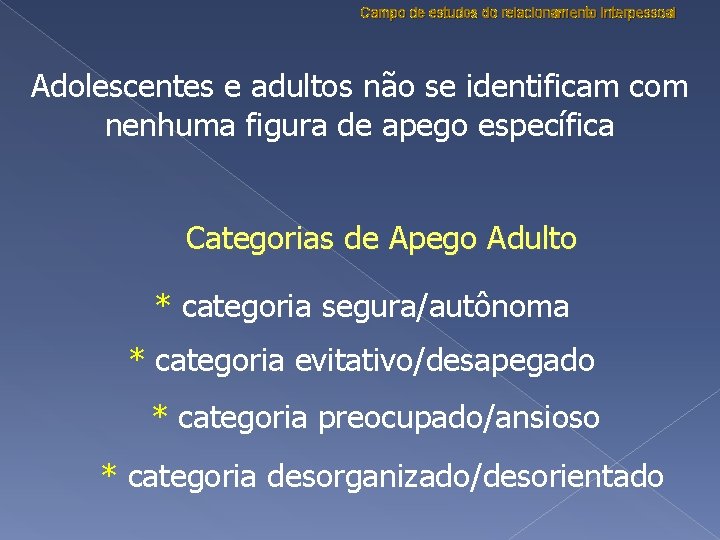 Campo de estudos do relacionamento interpessoal

Adolescentes e adultos não se identificam com nenhuma figura de apego específica

Categorias de Apego Adulto

* categoria segura/autônoma

* categoria evitativo/desapegado

* categoria preocupado/ansioso

* categoria desorganizado/desorientado